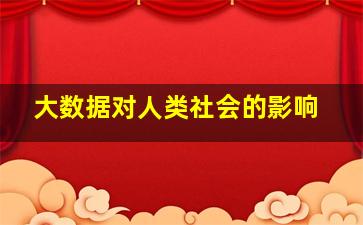 大数据对人类社会的影响